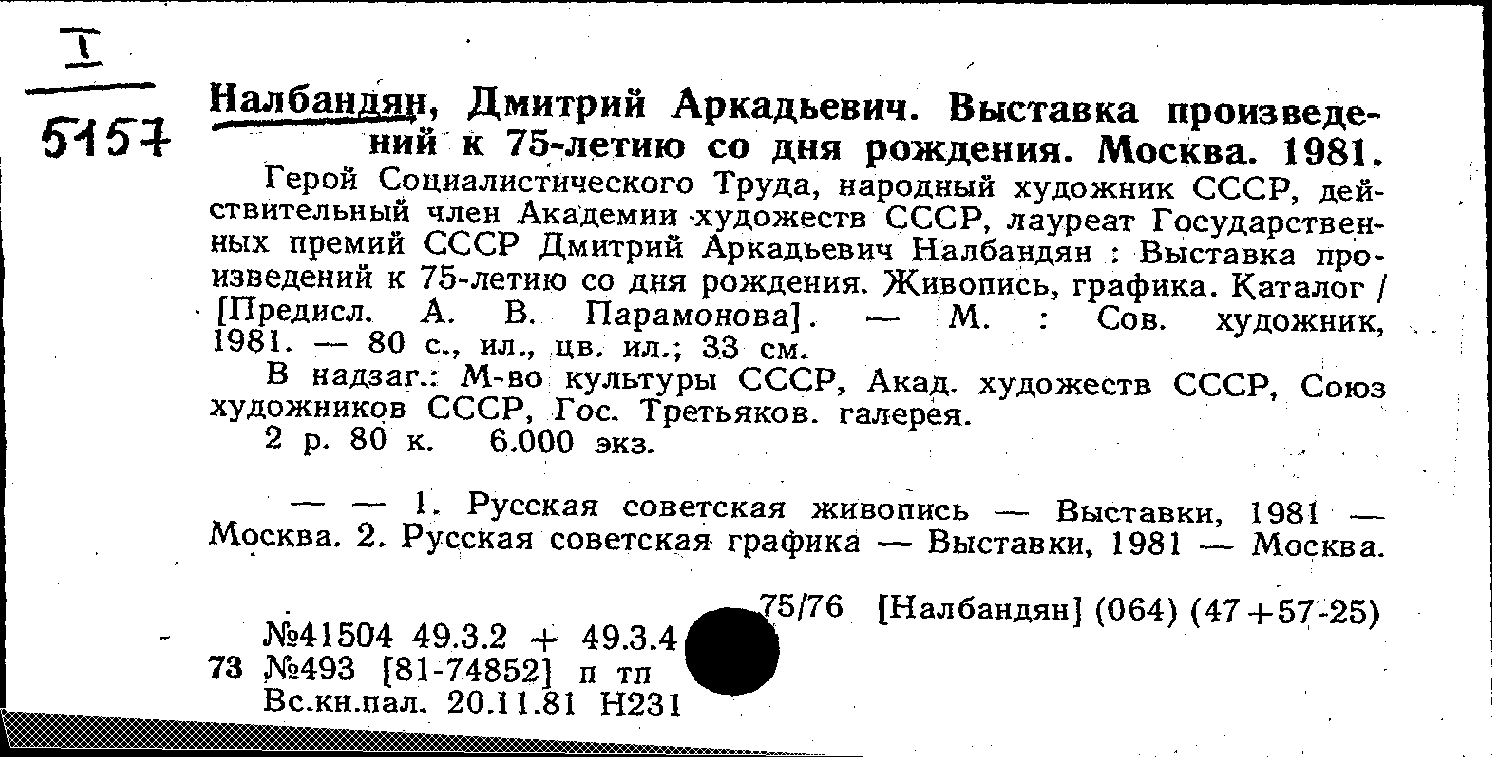 I
5157

Налбандян, Дмитрий Аркадьевич. Выставка произведений к 75-летию со дня рождения. Москва. 1981.

Герой Социалистического Труда, народный художник СССР, действительный член Академии художеств СССР, лауреат Государственных премий СССР Дмитрий Аркадьевич Налбандян : Выставка произведений к 75-летию со дня рождения. Живопись, графика. Каталог / [Предисл. А. В. Парамонова]. — М. : Сов. художник, 1981. — 80 с., ил., цв. ил.; 33 см.

В надзаг.: М-во культуры СССР, Акад. художеств СССР, Союз художников СССР, Гос. Третьяков. галерея.

2 р. 80 к. 6.000 экз.

— — 1. Русская советская живопись — Выставки, 1981 — Москва. 2. Русская советская графика — Выставки, 1981 — Москва.

75/76 [Налбандян] (064) (47+57-25)

№41504 49.3.2 + 49.3.4
73 №493 [81-74852] п тп
Вс.кн.пал. 20.11.81 Н231